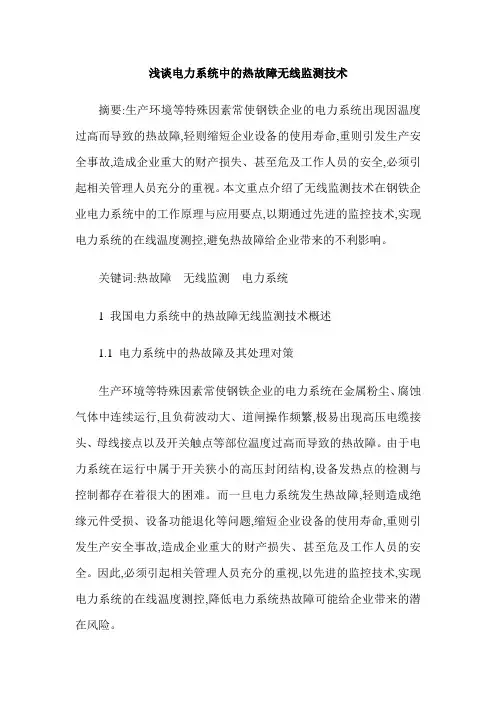 浅谈电力系统中的热故障无线监测技术

摘要:生产环境等特殊因素常使钢铁企业的电力系统出现因温度过高而导致的热故障,轻则缩短企业设备的使用寿命,重则引发生产安全事故,造成企业重大的财产损失、甚至危及工作人员的安全,必须引起相关管理人员充分的重视。本文重点介绍了无线监测技术在钢铁企业电力系统中的工作原理与应用要点,以期通过先进的监控技术,实现电力系统的在线温度测控,避免热故障给企业带来的不利影响。

关键词:热故障　无线监测　电力系统

1 我国电力系统中的热故障无线监测技术概述

1.1 电力系统中的热故障及其处理对策

生产环境等特殊因素常使钢铁企业的电力系统在金属粉尘、腐蚀气体中连续运行,且负荷波动大、道闸操作频繁,极易出现高压电缆接头、母线接点以及开关触点等部位温度过高而导致的热故障。由于电力系统在运行中属于开关狭小的高压封闭结构,设备发热点的检测与控制都存在着很大的困难。而一旦电力系统发生热故障,轻则造成绝缘元件受损、设备功能退化等问题,缩短企业设备的使用寿命,重则引发生产安全事故,造成企业重大的财产损失、甚至危及工作人员的安全。因此,必须引起相关管理人员充分的重视,以先进的监控技术,实现电力系统的在线温度测控,降低电力系统热故障可能给企业带来的潜在风险。